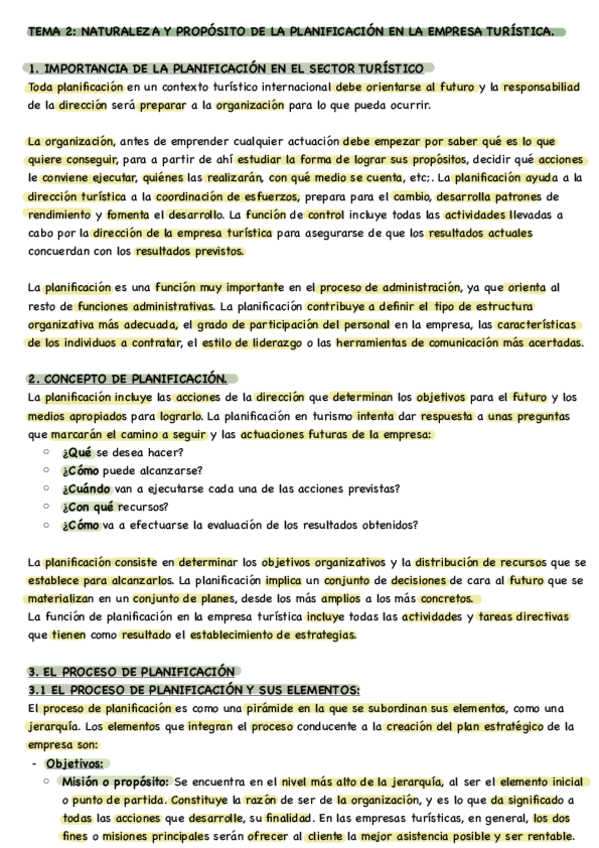 TEMA 2: NATURALEZA Y PROPÓSITO DE LA PLANIFICACIÓN EN LA EMPRESA TURÍSTICA.

1. IMPORTANCIA DE LA PLANIFICACIÓN EN EL SECTOR TURÍSTICO
Toda planificación en un contexto turístico internacional debe orientarse al futuro y la responsabiliad de la dirección será preparar a la organización para lo que pueda ocurrir.

La organización, antes de emprender cualquier actuación debe empezar por saber qué es lo que quiere conseguir, para a partir de ahí estudiar la forma de lograr sus propósitos, decidir qué acciones le conviene ejecutar, quiénes las realizarán, con qué medio se cuenta, etc;. La planificación ayuda a la dirección turística a la coordinación de esfuerzos, prepara para el cambio, desarrolla patrones de rendimiento y fomenta el desarrollo. La función de control incluye todas las actividades llevadas a cabo por la dirección de la empresa turística para asegurarse de que los resultados actuales concuerdan con los resultados previstos.

La planificación es una función muy importante en el proceso de administración, ya que orienta al resto de funciones administrativas. La planificación contribuye a definir el tipo de estructura organizativa más adecuada, el grado de participación del personal en la empresa, las características de los individuos a contratar, el estilo de liderazgo o las herramientas de comunicación más acertadas.

2. CONCEPTO DE PLANIFICACIÓN.
La planificación incluye las acciones de la dirección que determinan los objetivos para el futuro y los medios apropiados para lograrlo. La planificación en turismo intenta dar respuesta a unas preguntas que marcarán el camino a seguir y las actuaciones futuras de la empresa:
○ ¿Qué se desea hacer?
○ ¿Cómo puede alcanzarse?
○ ¿Cuándo van a ejecutarse cada una de las acciones previstas?
○ ¿Con qué recursos?
○ ¿Cómo va a efectuarse la evaluación de los resultados obtenidos?

La planificación consiste en determinar los objetivos organizativos y la distribución de recursos que se establece para alcanzarlos. La planificación implica un conjunto de decisiones de cara al futuro que se materializan en un conjunto de planes, desde los más amplios a los más concretos.
La función de planificación en la empresa turística incluye todas las actividades y tareas directivas que tienen como resultado el establecimiento de estrategias.

3. EL PROCESO DE PLANIFICACIÓN
3.1 EL PROCESO DE PLANIFICACIÓN Y SUS ELEMENTOS:
El proceso de planificación es como una pirámide en la que se subordinan sus elementos, como una jerarquía. Los elementos que integran el proceso conducente a la creación del plan estratégico de la empresa son:
- Objetivos:
○ Misión o propósito: Se encuentra en el nivel más alto de la jerarquía, al ser el elemento inicial o punto de partida. Constituye la razón de ser de la organización, y es lo que da significado a todas las acciones que desarrolle, su finalidad. En las empresas turísticas, en general, los dos fines o misiones principales serán ofrecer al cliente la mejor asistencia posible y ser rentable.